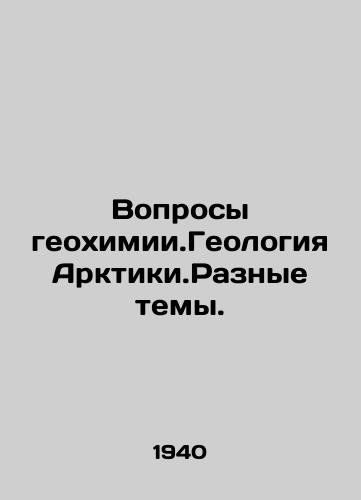 Вопросы геохимии.Геология Арктики.Разные темы.

1940